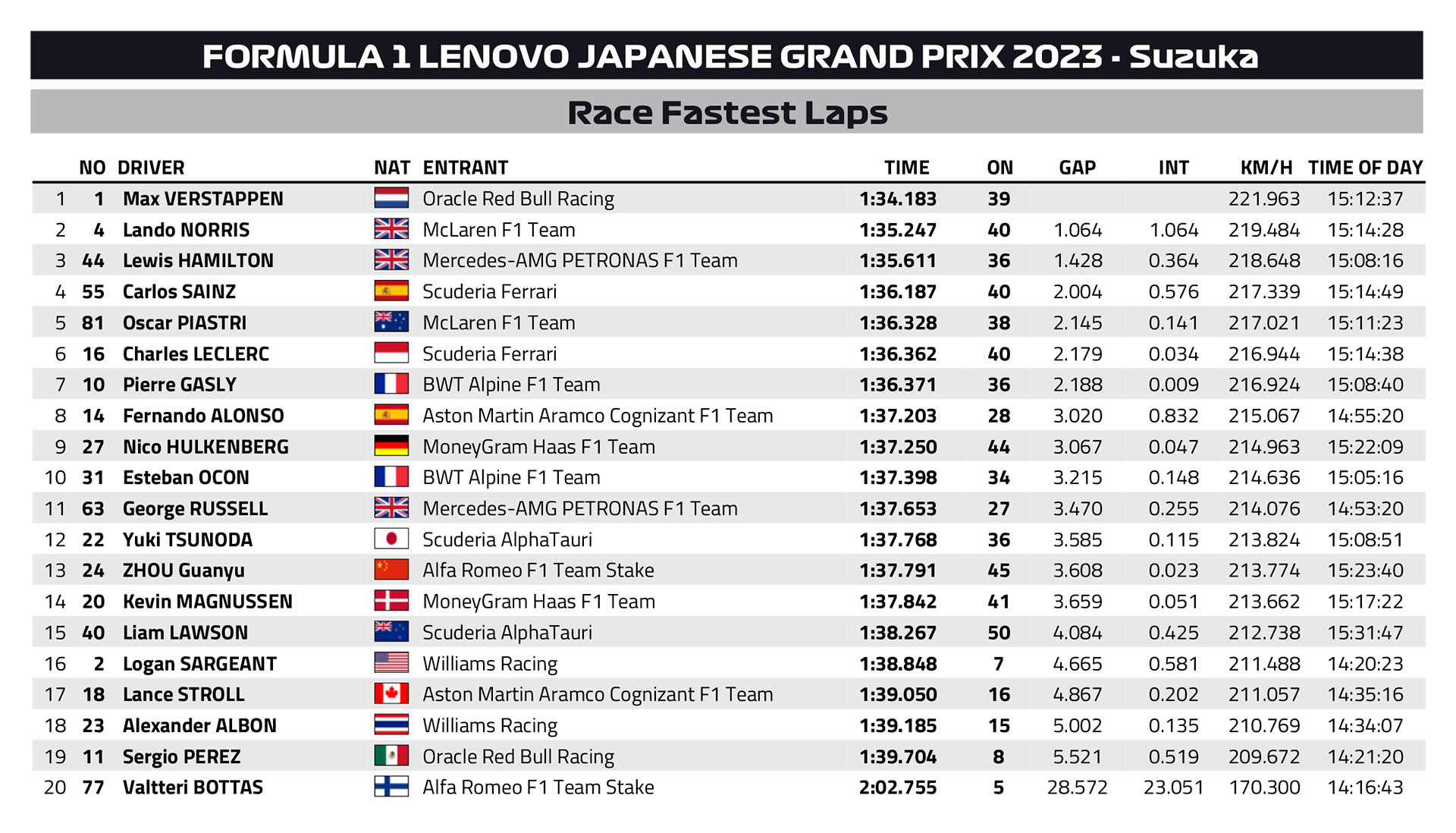 FORMULA 1 LENOVO JAPANESE GRAND PRIX 2023 - Suzuka

Race Fastest Laps

| | NO | DRIVER | NAT | ENTRANT | TIME | ON | GAP | INT | KM/H | TIME OF DAY |
|---|---|---|---|---|---|---|---|---|---|---|
| 1 | 1 | Max VERSTAPPEN | | Oracle Red Bull Racing | 1:34.183 | 39 | | | 221.963 | 15:12:37 |
| 2 | 4 | Lando NORRIS | | McLaren F1 Team | 1:35.247 | 40 | 1.064 | 1.064 | 219.484 | 15:14:28 |
| 3 | 44 | Lewis HAMILTON | | Mercedes-AMG PETRONAS F1 Team | 1:35.611 | 36 | 1.428 | 0.364 | 218.648 | 15:08:16 |
| 4 | 55 | Carlos SAINZ | | Scuderia Ferrari | 1:36.187 | 40 | 2.004 | 0.576 | 217.339 | 15:14:49 |
| 5 | 81 | Oscar PIASTRI | | McLaren F1 Team | 1:36.328 | 38 | 2.145 | 0.141 | 217.021 | 15:11:23 |
| 6 | 16 | Charles LECLERC | | Scuderia Ferrari | 1:36.362 | 40 | 2.179 | 0.034 | 216.944 | 15:14:38 |
| 7 | 10 | Pierre GASLY | | BWT Alpine F1 Team | 1:36.371 | 36 | 2.188 | 0.009 | 216.924 | 15:08:40 |
| 8 | 14 | Fernando ALONSO | | Aston Martin Aramco Cognizant F1 Team | 1:37.203 | 28 | 3.020 | 0.832 | 215.067 | 14:55:20 |
| 9 | 27 | Nico HULKENBERG | | MoneyGram Haas F1 Team | 1:37.250 | 44 | 3.067 | 0.047 | 214.963 | 15:22:09 |
| 10 | 31 | Esteban OCON | | BWT Alpine F1 Team | 1:37.398 | 34 | 3.215 | 0.148 | 214.636 | 15:05:16 |
| 11 | 63 | George RUSSELL | | Mercedes-AMG PETRONAS F1 Team | 1:37.653 | 27 | 3.470 | 0.255 | 214.076 | 14:53:20 |
| 12 | 22 | Yuki TSUNODA | | Scuderia AlphaTauri | 1:37.768 | 36 | 3.585 | 0.115 | 213.824 | 15:08:51 |
| 13 | 24 | ZHOU Guanyu | | Alfa Romeo F1 Team Stake | 1:37.791 | 45 | 3.608 | 0.023 | 213.774 | 15:23:40 |
| 14 | 20 | Kevin MAGNUSSEN | | MoneyGram Haas F1 Team | 1:37.842 | 41 | 3.659 | 0.051 | 213.662 | 15:17:22 |
| 15 | 40 | Liam LAWSON | | Scuderia AlphaTauri | 1:38.267 | 50 | 4.084 | 0.425 | 212.738 | 15:31:47 |
| 16 | 2 | Logan SARGEANT | | Williams Racing | 1:38.848 | 7 | 4.665 | 0.581 | 211.488 | 14:20:23 |
| 17 | 18 | Lance STROLL | | Aston Martin Aramco Cognizant F1 Team | 1:39.050 | 16 | 4.867 | 0.202 | 211.057 | 14:35:16 |
| 18 | 23 | Alexander ALBON | | Williams Racing | 1:39.185 | 15 | 5.002 | 0.135 | 210.769 | 14:34:07 |
| 19 | 11 | Sergio PEREZ | | Oracle Red Bull Racing | 1:39.704 | 8 | 5.521 | 0.519 | 209.672 | 14:21:20 |
| 20 | 77 | Valtteri BOTTAS | | Alfa Romeo F1 Team Stake | 2:02.755 | 5 | 28.572 | 23.051 | 170.300 | 14:16:43 |